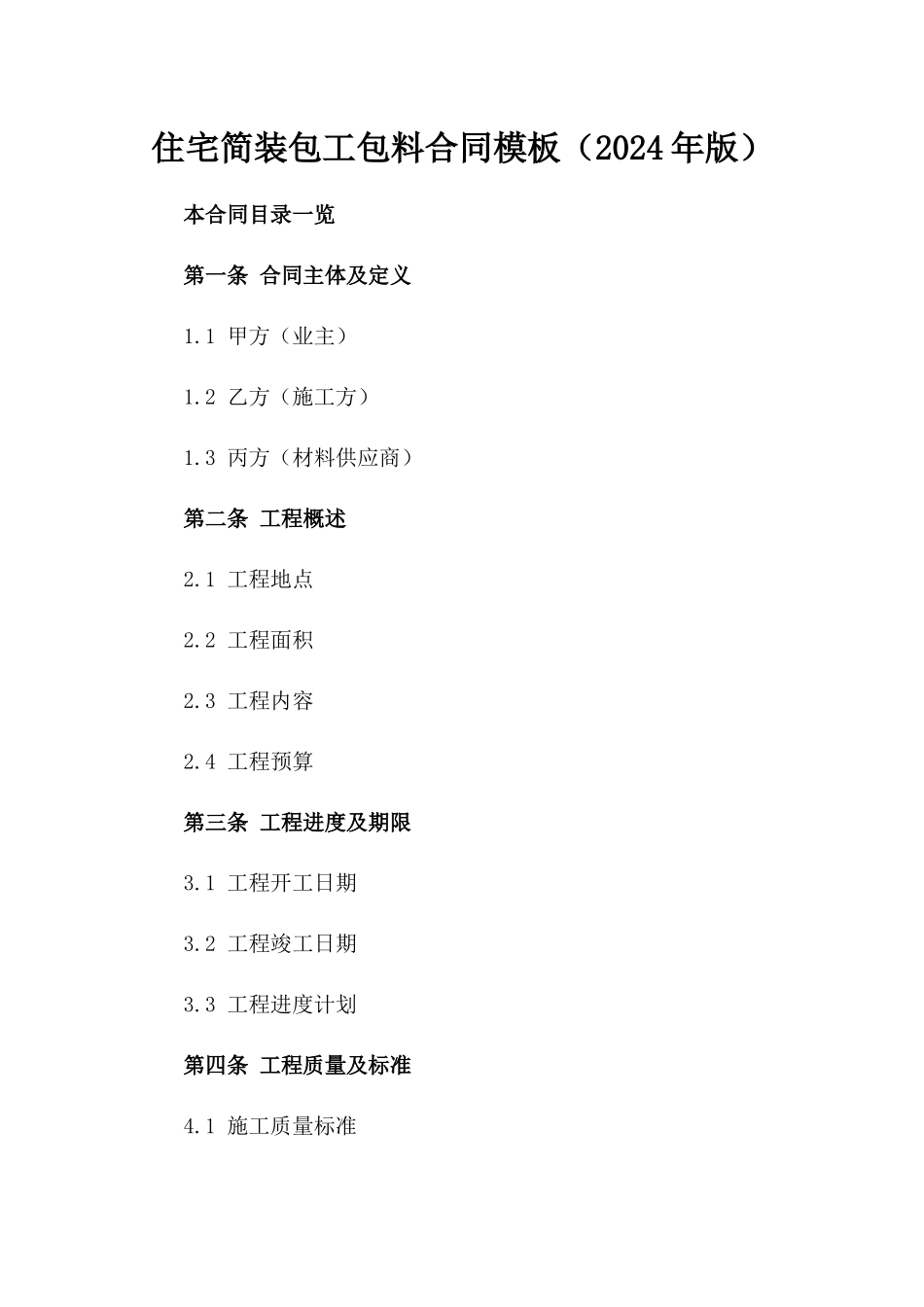 住宅简装包工包料合同模板（2024年版）

本合同目录一览

第一条 合同主体及定义

1.1 甲方（业主）

1.2 乙方（施工方）

1.3 丙方（材料供应商）

第二条 工程概述

2.1 工程地点

2.2 工程面积

2.3 工程内容

2.4 工程预算

第三条 工程进度及期限

3.1 工程开工日期

3.2 工程竣工日期

3.3 工程进度计划

第四条 工程质量及标准

4.1 施工质量标准